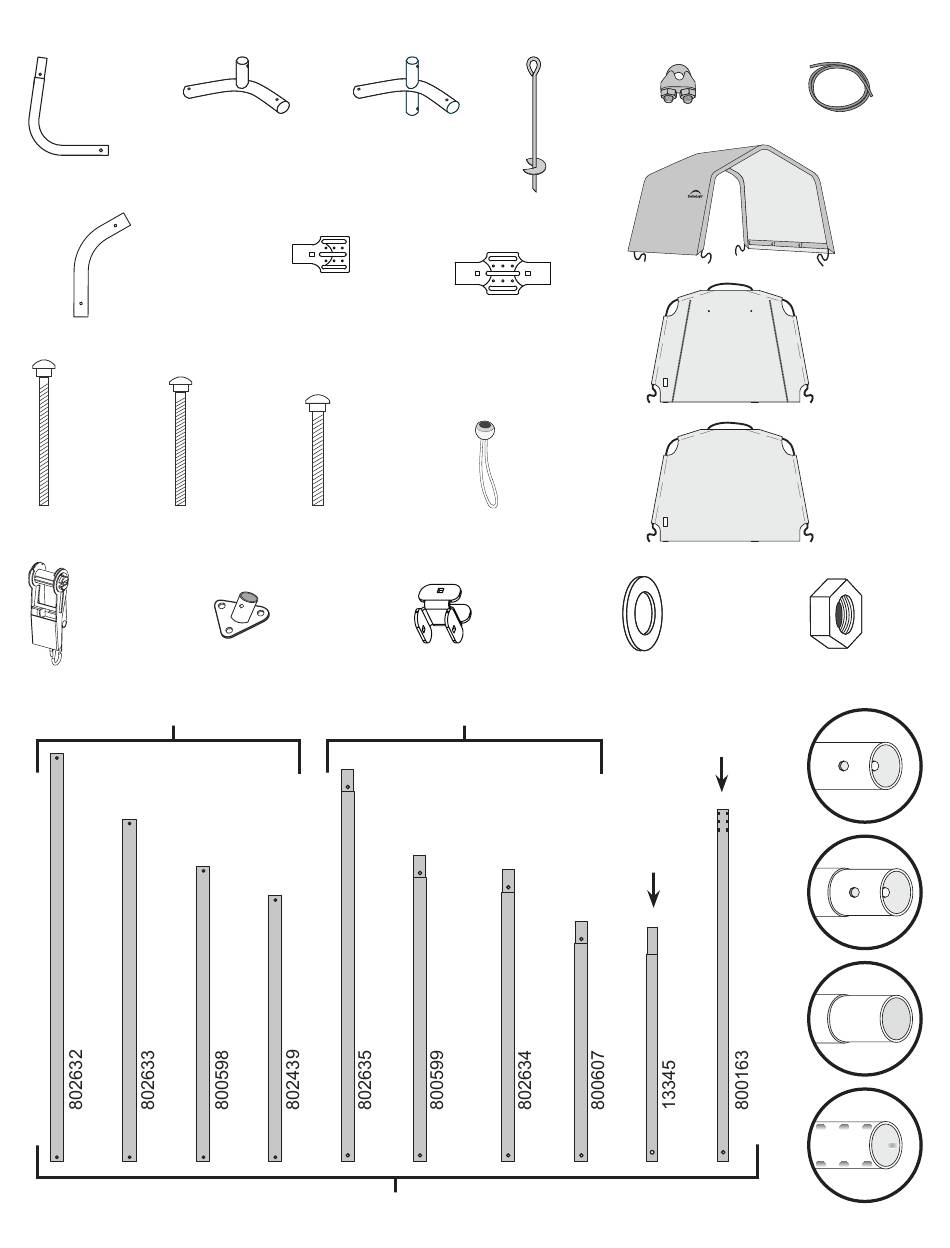 802632
802633
800598
802439
802635
800599
802634
800607
13345
800163